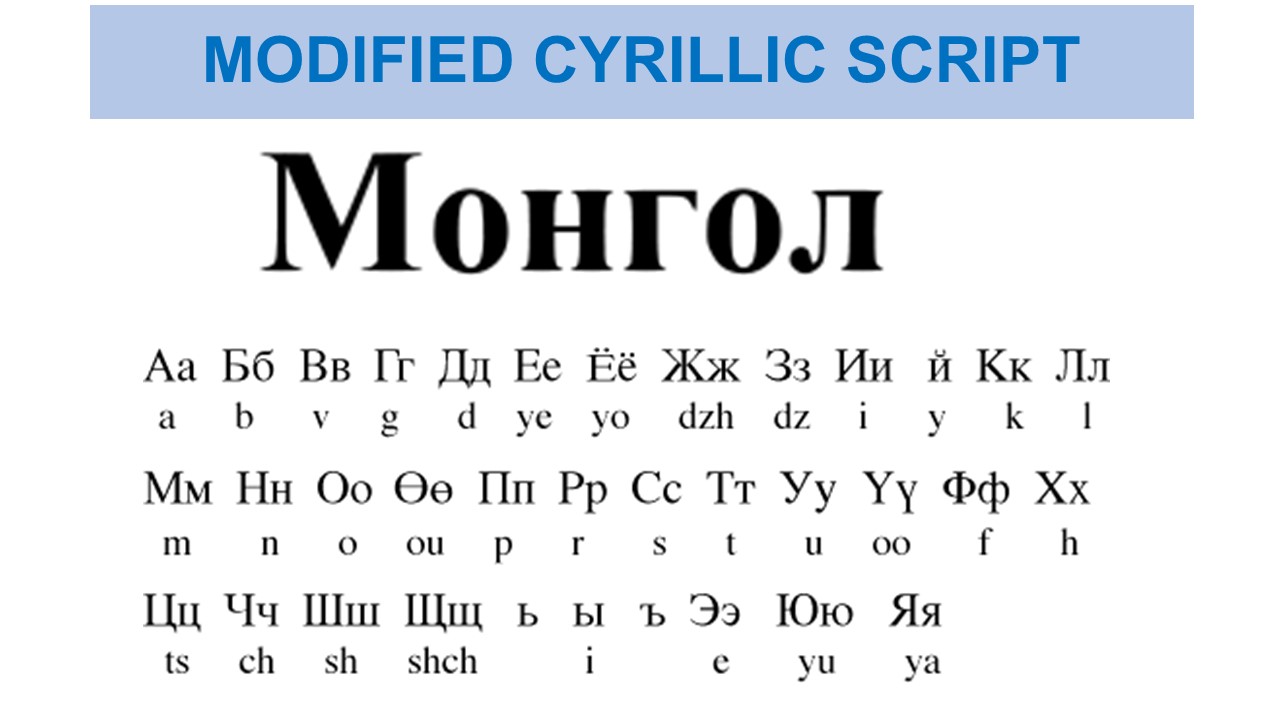 MODIFIED CYRILLIC SCRIPT

Монгол

Аа Бб Вв Гг Дд Ее Ёё Жж Зз Ии й Кк Лл
a b v g d ye yo dzh dz i y k l

Мм Нн Оо Өө Пп Рр Сс Тт Уу Үү Фф Хх
m n o ou p r s t u oo f h

Цц Чч Шш Щщ ь ы ъ Ээ Юю Яя
ts ch sh shch i e yu ya